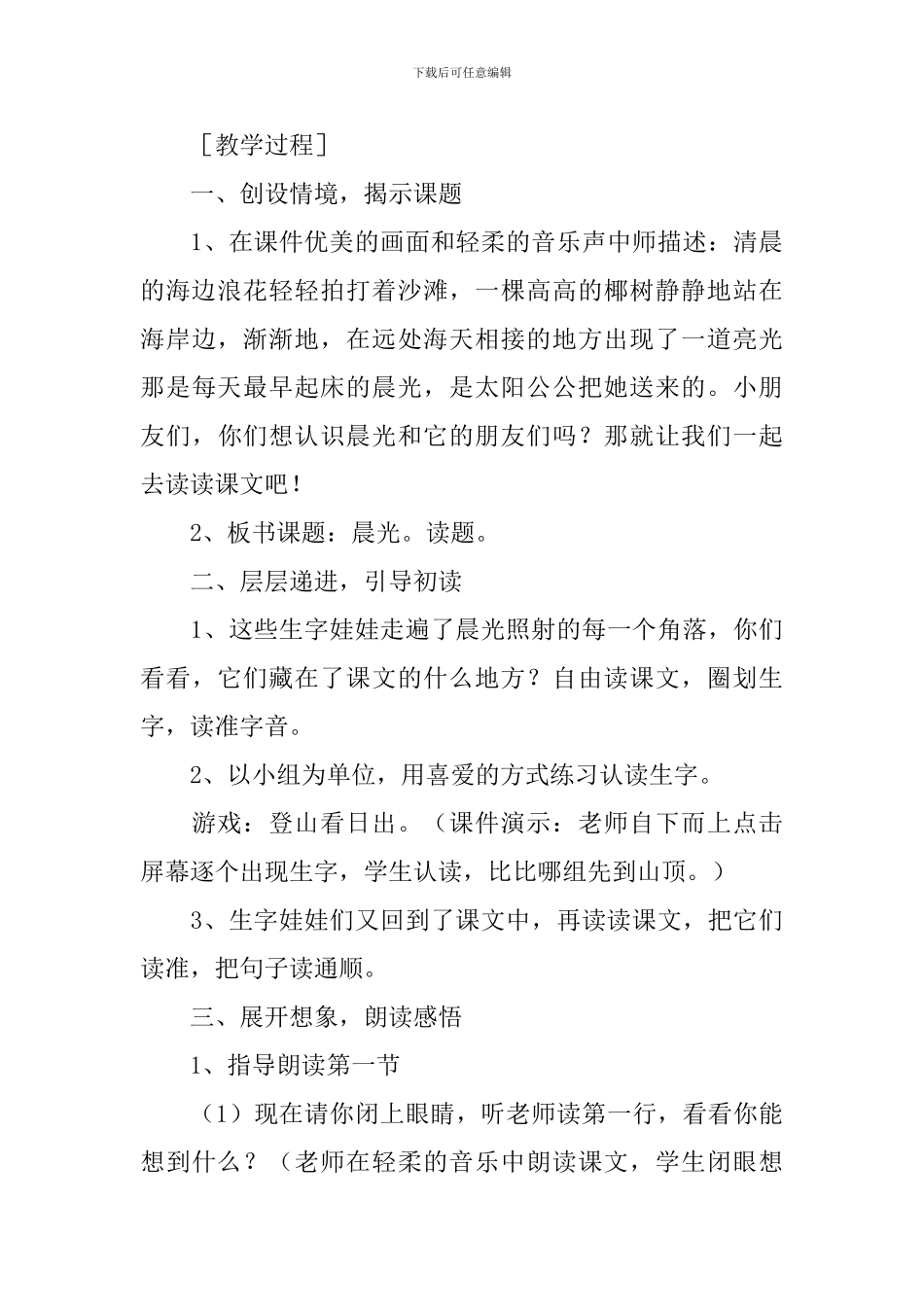 下载后可任意编辑

［教学过程］

一、创设情境，揭示课题

1、在课件优美的画面和轻柔的音乐声中师描述：清晨的海边浪花轻轻拍打着沙滩，一棵高高的椰树静静地站在海岸边，渐渐地，在远处海天相接的地方出现了一道亮光那是每天最早起床的晨光，是太阳公公把她送来的。小朋友们，你们想认识晨光和它的朋友们吗？那就让我们一起去读读课文吧！

2、板书课题：晨光。读题。

二、层层递进，引导初读

1、这些生字娃娃走遍了晨光照射的每一个角落，你们看看，它们藏在了课文的什么地方？自由读课文，圈划生字，读准字音。

2、以小组为单位，用喜爱的方式练习认读生字。

游戏：登山看日出。（课件演示：老师自下而上点击屏幕逐个出现生字，学生认读，比比哪组先到山顶。）

3、生字娃娃们又回到了课文中，再读读课文，把它们读准，把句子读通顺。

三、展开想象，朗读感悟

1、指导朗读第一节

（1）现在请你闭上眼睛，听老师读第一行，看看你能想到什么？（老师在轻柔的音乐中朗读课文，学生闭眼想